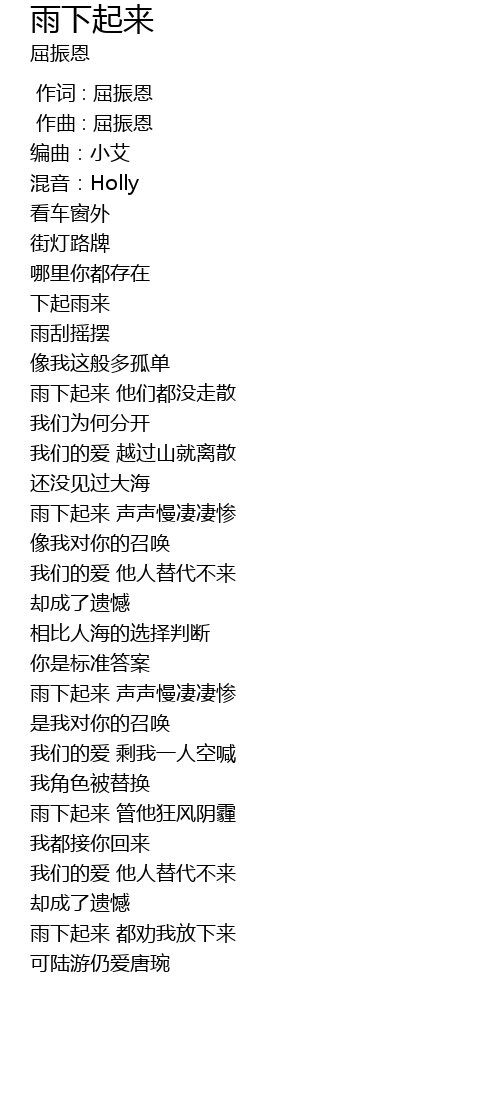 雨下起来
屈振恩

作词 : 屈振恩
作曲 : 屈振恩
编曲：小艾
混音：Holly
看车窗外
街灯路牌
哪里你都存在
下起雨来
雨刮摇摆
像我这般多孤单
雨下起来 他们都没走散
我们为何分开
我们的爱 越过山就离散
还没见过大海
雨下起来 声声慢凄凄惨
像我对你的召唤
我们的爱 他人替代不来
却成了遗憾
相比人海的选择判断
你是标准答案
雨下起来 声声慢凄凄惨
是我对你的召唤
我们的爱 剩我一人空喊
我角色被替换
雨下起来 管他狂风阴霾
我都接你回来
我们的爱 他人替代不来
却成了遗憾
雨下起来 都劝我放下来
可陆游仍爱唐琬